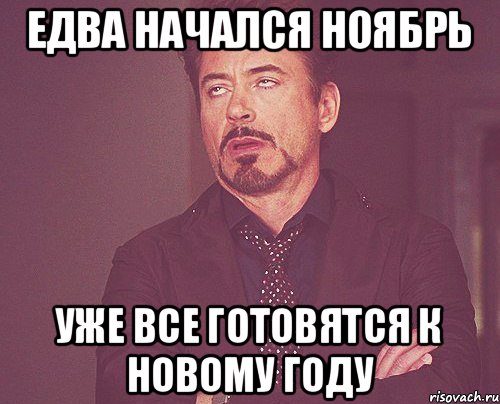 ЕДВА НАЧАЛСЯ НОЯБРЬ

УЖЕ ВСЕ ГОТОВЯТСЯ К НОВОМУ ГОДУ

risovach.ru